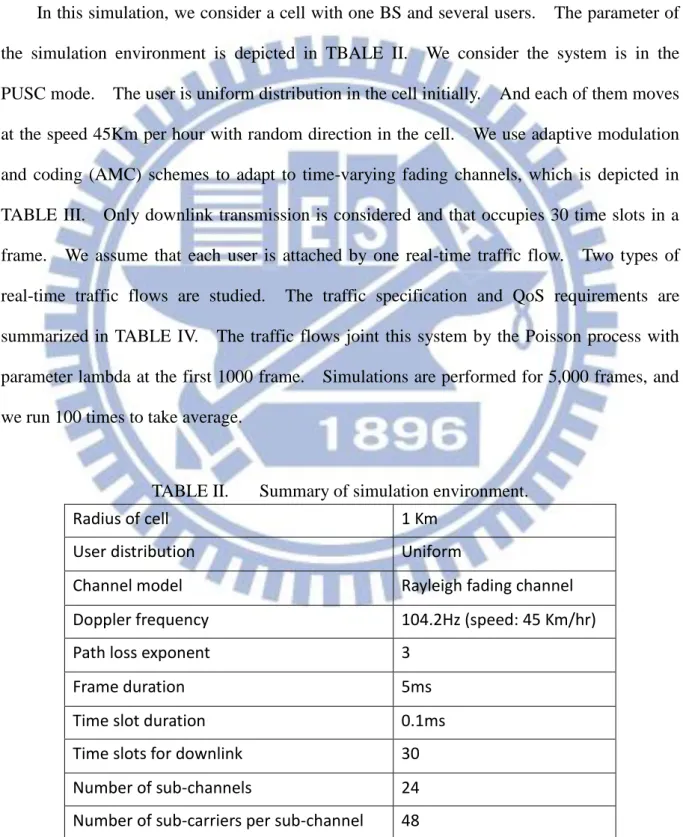 In this simulation, we consider a cell with one BS and several users. The parameter of the simulation environment is depicted in TBALE II. We consider the system is in the PUSC mode. The user is uniform distribution in the cell initially. And each of them moves at the speed 45Km per hour with random direction in the cell. We use adaptive modulation and coding (AMC) schemes to adapt to time-varying fading channels, which is depicted in TABLE III. Only downlink transmission is considered and that occupies 30 time slots in a frame. We assume that each user is attached by one real-time traffic flow. Two types of real-time traffic flows are studied. The traffic specification and QoS requirements are summarized in TABLE IV. The traffic flows joint this system by the Poisson process with parameter lambda at the first 1000 frame. Simulations are performed for 5,000 frames, and we run 100 times to take average.

TABLE II. Summary of simulation environment.

| Radius of cell | 1 Km |
|---|---|
| User distribution | Uniform |
| Channel model | Rayleigh fading channel |
| Doppler frequency | 104.2Hz (speed: 45 Km/hr) |
| Path loss exponent | 3 |
| Frame duration | 5ms |
| Time slot duration | 0.1ms |
| Time slots for downlink | 30 |
| Number of sub-channels | 24 |
| Number of sub-carriers per sub-channel | 48 |

ES
1896